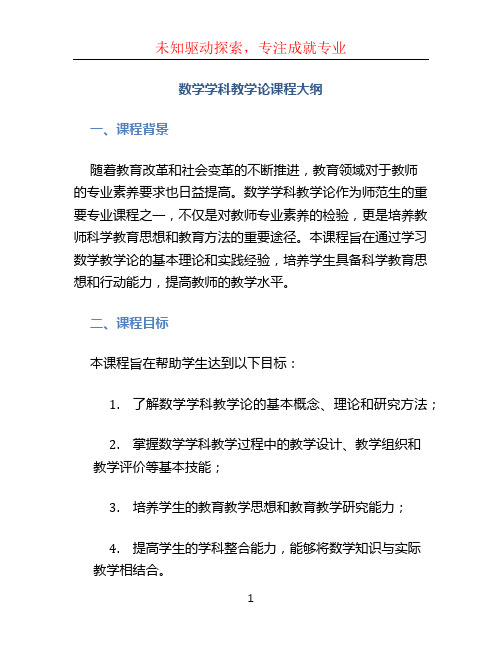 未知驱动探索，专注成就专业

数学学科教学论课程大纲

一、课程背景

随着教育改革和社会变革的不断推进，教育领域对于教师的专业素养要求也日益提高。数学学科教学论作为师范生的重要专业课程之一，不仅是对教师专业素养的检验，更是培养教师科学教育思想和教育方法的重要途径。本课程旨在通过学习数学教学论的基本理论和实践经验，培养学生具备科学教育思想和行动能力，提高教师的教学水平。

二、课程目标

本课程旨在帮助学生达到以下目标：

1. 了解数学学科教学论的基本概念、理论和研究方法；

2. 掌握数学学科教学过程中的教学设计、教学组织和教学评价等基本技能；

3. 培养学生的教育教学思想和教育教学研究能力；

4. 提高学生的学科整合能力，能够将数学知识与实际教学相结合。

1